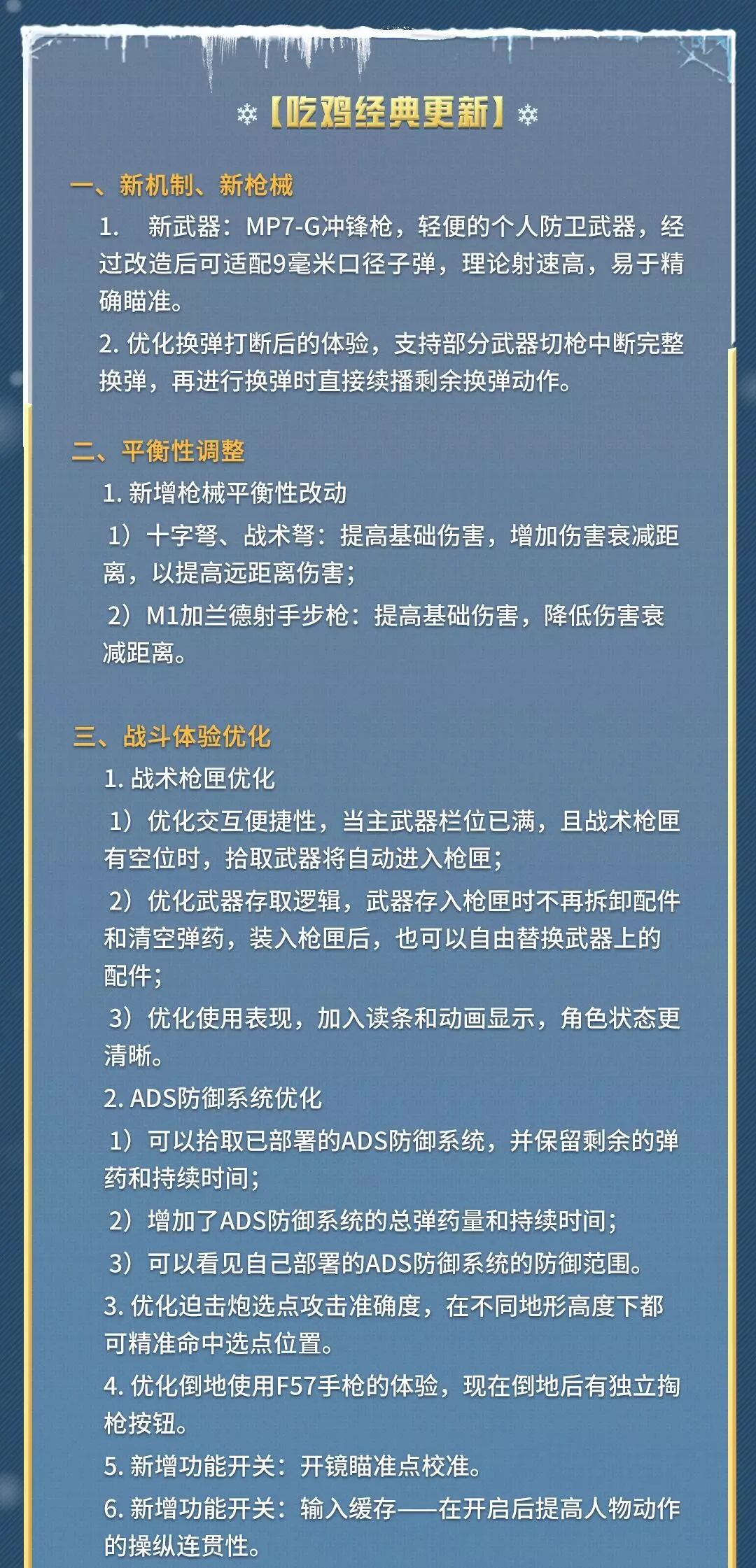 【吃鸡经典更新】

一、新机制、新枪械

1. 新武器：MP7-G冲锋枪，轻便的个人防卫武器，经过改造后可适配9毫米口径子弹，理论射速高，易于精确瞄准。

2. 优化换弹打断后的体验，支持部分武器切枪中断完整换弹，再进行换弹时直接续播剩余换弹动作。

二、平衡性调整

1. 新增枪械平衡性改动

1）十字弩、战术弩：提高基础伤害，增加伤害衰减距离，以提高远距离伤害；

2）M1加兰德射手步枪：提高基础伤害，降低伤害衰减距离。

三、战斗体验优化

1. 战术枪匣优化

1）优化交互便捷性，当主武器栏位已满，且战术枪匣有空位时，拾取武器将自动进入枪匣；

2）优化武器存取逻辑，武器存入枪匣时不再拆卸配件和清空弹药，装入枪匣后，也可以自由替换武器上的配件；

3）优化使用表现，加入读条和动画显示，角色状态更清晰。

2. ADS防御系统优化

1）可以拾取已部署的ADS防御系统，并保留剩余的弹药和持续时间；

2）增加了ADS防御系统的总弹药量和持续时间；

3）可以看见自己部署的ADS防御系统的防御范围。

3. 优化迫击炮选点攻击准确度，在不同地形高度下都可精准命中选点位置。

4. 优化倒地使用F57手枪的体验，现在倒地后有独立掏枪按钮。

5. 新增功能开关：开镜瞄准点校准。

6. 新增功能开关：输入缓存——在开启后提高人物动作的操纵连贯性。